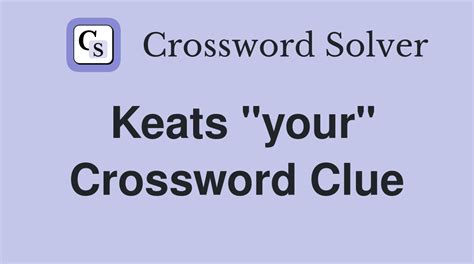 CS Crossword Solver

Keats "your" Crossword Clue